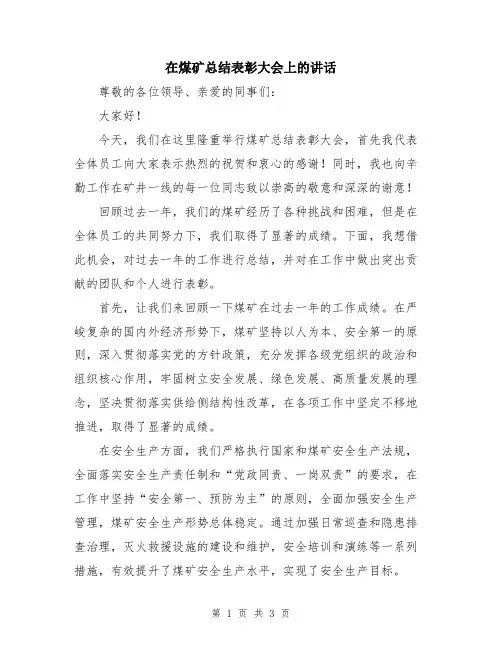 在煤矿总结表彰大会上的讲话

尊敬的各位领导、亲爱的同事们:

大家好!

今天，我们在这里隆重举行煤矿总结表彰大会，首先我代表全体员工向大家表示热烈的祝贺和衷心的感谢!同时，我也向辛勤工作在矿井一线的每一位同志致以崇高的敬意和深深的谢意!

回顾过去一年，我们的煤矿经历了各种挑战和困难，但是在全体员工的共同努力下，我们取得了显著的成绩。下面，我想借此机会，对过去一年的工作进行总结，并对在工作中做出突出贡献的团队和个人进行表彰。

首先，让我们来回顾一下煤矿在过去一年的工作成绩。在严峻复杂的国内外经济形势下，煤矿坚持以人为本、安全第一的原则，深入贯彻落实党的方针政策，充分发挥各级党组织的政治和组织核心作用，牢固树立安全发展、绿色发展、高质量发展的理念，坚决贯彻落实供给侧结构性改革，在各项工作中坚定不移地推进，取得了显著的成绩。

在安全生产方面，我们严格执行国家和煤矿安全生产法规，全面落实安全生产责任制和“党政同责、一岗双责”的要求，在工作中坚持“安全第一、预防为主”的原则，全面加强安全生产管理，煤矿安全生产形势总体稳定。通过加强日常巡查和隐患排查治理，灭火救援设施的建设和维护，安全培训和演练等一系列措施，有效提升了煤矿安全生产水平，实现了安全生产目标。

第 1 页 共 3 页